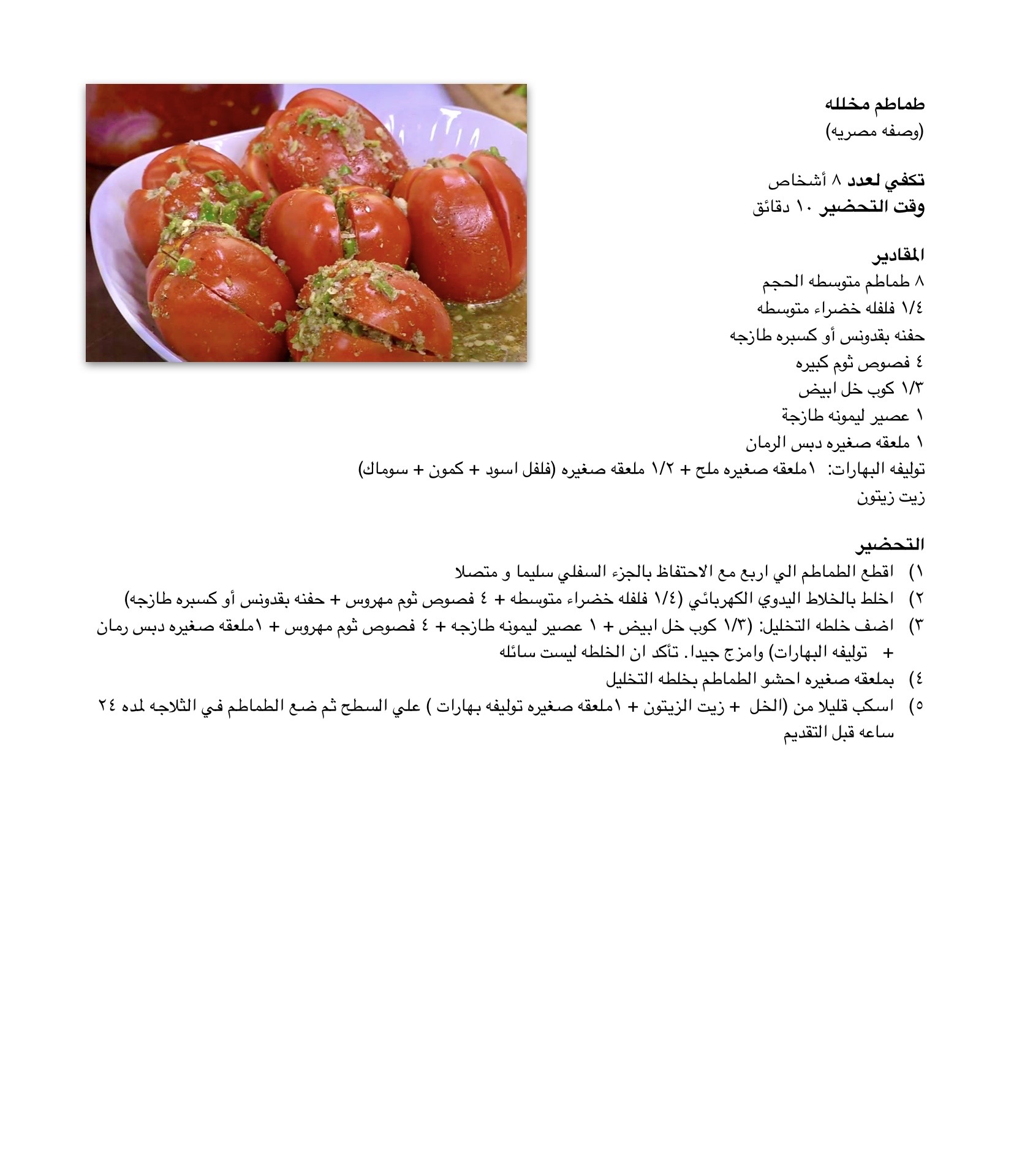 طماطم مخلله
(وصفه مصريه)

تكفي لعدد ٨ أشخاص
وقت التحضير ١٠ دقائق

المقادير
٨ طماطم متوسطه الحجم
١/٤ فلفله خضراء متوسطه
حفنه بقدونس أو كسبره طازجه
٤ فصوص ثوم كبيره
١/٣ كوب خل ابيض
١ عصير ليمونه طازجة
١ ملعقه صغيره دبس الرمان
توليفه البهارات: ١ملعقه صغيره ملح + ١/٢ ملعقه صغيره (فلفل اسود + كمون + سوماك)
زيت زيتون

التحضير
١) اقطع الطماطم الي اربع مع الاحتفاظ بالجزء السفلي سليما و متصلا
٢) اخلط بالخلاط اليدوي الكهربائي (١/٤ فلفله خضراء متوسطه + ٤ فصوص ثوم مهروس + حفنه بقدونس أو كسبره طازجه)
٣) اضف خلطه التخليل: (١/٣ كوب خل ابيض + ١ عصير ليمونه طازجه + ٤ فصوص ثوم مهروس + ١ملعقه صغيره دبس رمان + توليفه البهارات) وامزج جيدا. تأكد ان الخلطه ليست سائله
٤) بملعقه صغيره احشو الطماطم بخلطه التخليل
٥) اسكب قليلا من (الخل + زيت الزيتون + ١ملعقه صغيره توليفه بهارات ) علي السطح ثم ضع الطماطم في الثلاجه لمده ٢٤ ساعه قبل التقديم